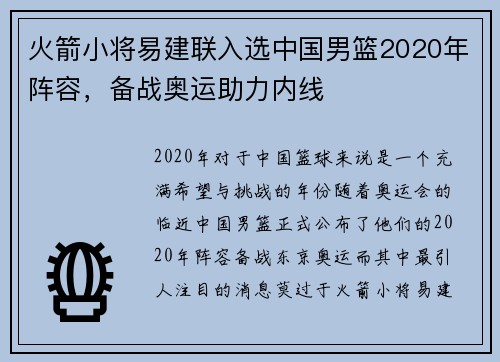 火箭小将易建联入选中国男篮2020年阵容，备战奥运助力内线

2020年对于中国篮球来说是一个充满希望与挑战的年份随着奥运会的临近中国男篮正式公布了他们的2020年阵容备战东京奥运而其中最引人注目的消息莫过于火箭小将易建